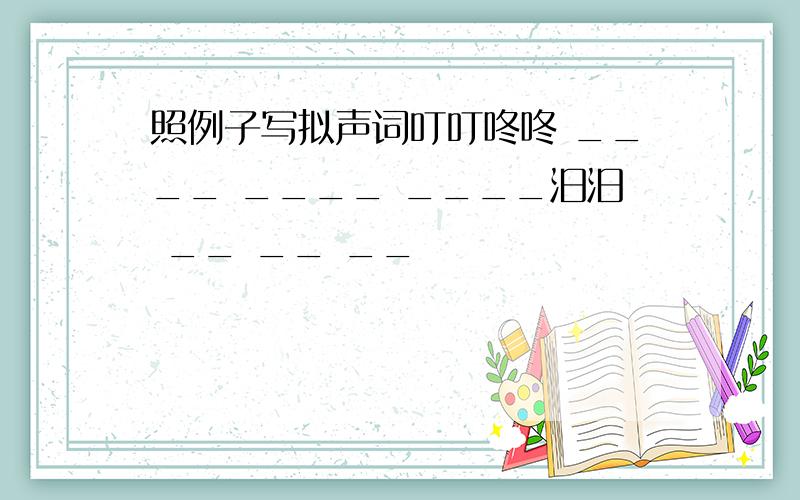 照例子写拟声词叮叮咚咚 ＿＿＿＿ ＿＿＿＿ ＿＿＿＿汩汩 ＿＿ ＿＿ ＿＿